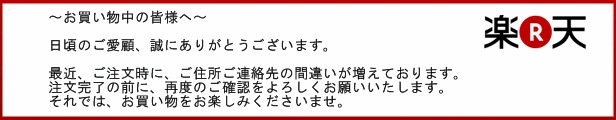 ～お買い物中の皆様へ～

日頃のご愛顧、誠にありがとうございます。

最近、ご注文時に、ご住所ご連絡先の間違いが増えております。
注文完了の前に、再度のご確認をよろしくお願いいたします。
それでは、お買い物をお楽しみくださいませ。

楽R天